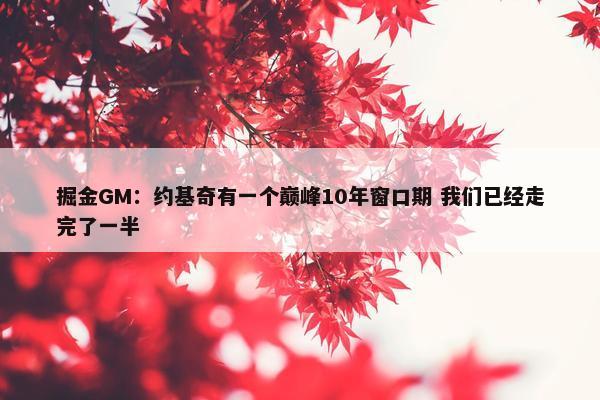 掘金GM：约基奇有一个巅峰10年窗口期 我们已经走完了一半